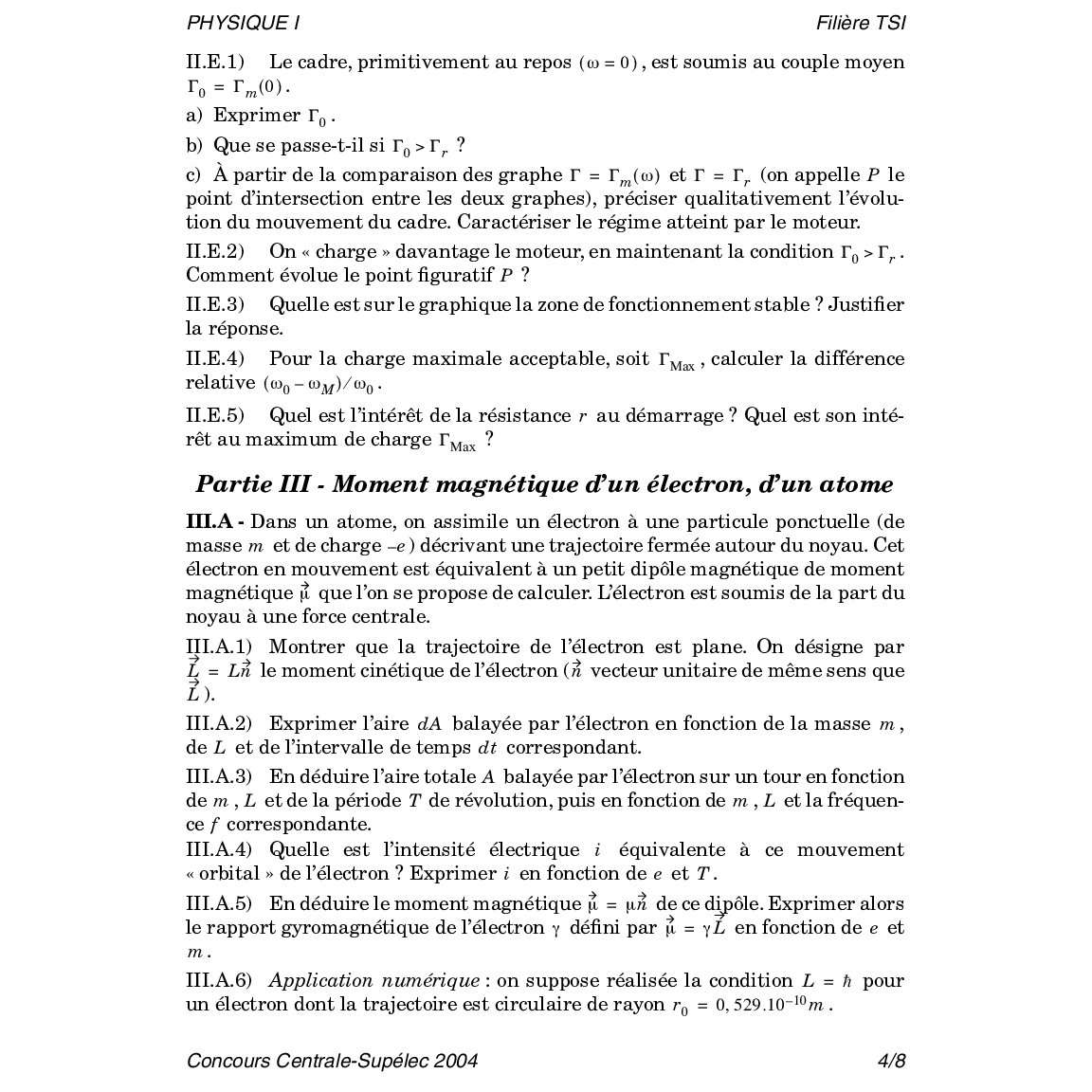 PHYSIQUE I

Filière TSI

II.E.1) Le cadre, primitivement au repos $(\omega = 0)$, est soumis au couple moyen $\Gamma_0 = \Gamma_m(0)$.

a) Exprimer $\Gamma_0$.

b) Que se passe-t-il si $\Gamma_0 > \Gamma_r$ ?

c) À partir de la comparaison des graphe $\Gamma = \Gamma_m(\omega)$ et $\Gamma = \Gamma_r$ (on appelle $P$ le point d'intersection entre les deux graphes), préciser qualitativement l'évolution du mouvement du cadre. Caractériser le régime atteint par le moteur.

II.E.2) On « charge » davantage le moteur, en maintenant la condition $\Gamma_0 > \Gamma_r$. Comment évolue le point figuratif $P$ ?

II.E.3) Quelle est sur le graphique la zone de fonctionnement stable ? Justifier la réponse.

II.E.4) Pour la charge maximale acceptable, soit $\Gamma_{Max}$, calculer la différence relative $(\omega_0 - \omega_M)/\omega_0$.

II.E.5) Quel est l'intérêt de la résistance $r$ au démarrage ? Quel est son intérêt au maximum de charge $\Gamma_{Max}$ ?

Partie III - Moment magnétique d'un électron, d'un atome

III.A - Dans un atome, on assimile un électron à une particule ponctuelle (de masse $m$ et de charge $-e$) décrivant une trajectoire fermée autour du noyau. Cet électron en mouvement est équivalent à un petit dipôle magnétique de moment magnétique $\vec{\mu}$ que l'on se propose de calculer. L'électron est soumis de la part du noyau à une force centrale.

III.A.1) Montrer que la trajectoire de l'électron est plane. On désigne par $\vec{L} = L\vec{n}$ le moment cinétique de l'électron ($\vec{n}$ vecteur unitaire de même sens que $\vec{L}$).

III.A.2) Exprimer l'aire $dA$ balayée par l'électron en fonction de la masse $m$, de $L$ et de l'intervalle de temps $dt$ correspondant.

III.A.3) En déduire l'aire totale $A$ balayée par l'électron sur un tour en fonction de $m$, $L$ et de la période $T$ de révolution, puis en fonction de $m$, $L$ et la fréquence $f$ correspondante.

III.A.4) Quelle est l'intensité électrique $i$ équivalente à ce mouvement « orbital » de l'électron ? Exprimer $i$ en fonction de $e$ et $T$.

III.A.5) En déduire le moment magnétique $\vec{\mu} = \mu\vec{n}$ de ce dipôle. Exprimer alors le rapport gyromagnétique de l'électron $\gamma$ défini par $\vec{\mu} = \gamma\vec{L}$ en fonction de $e$ et $m$.

III.A.6) Application numérique : on suppose réalisée la condition $L = \hbar$ pour un électron dont la trajectoire est circulaire de rayon $r_0 = 0,529.10^{-10} m$.

Concours Centrale-Supélec 2004

4/8